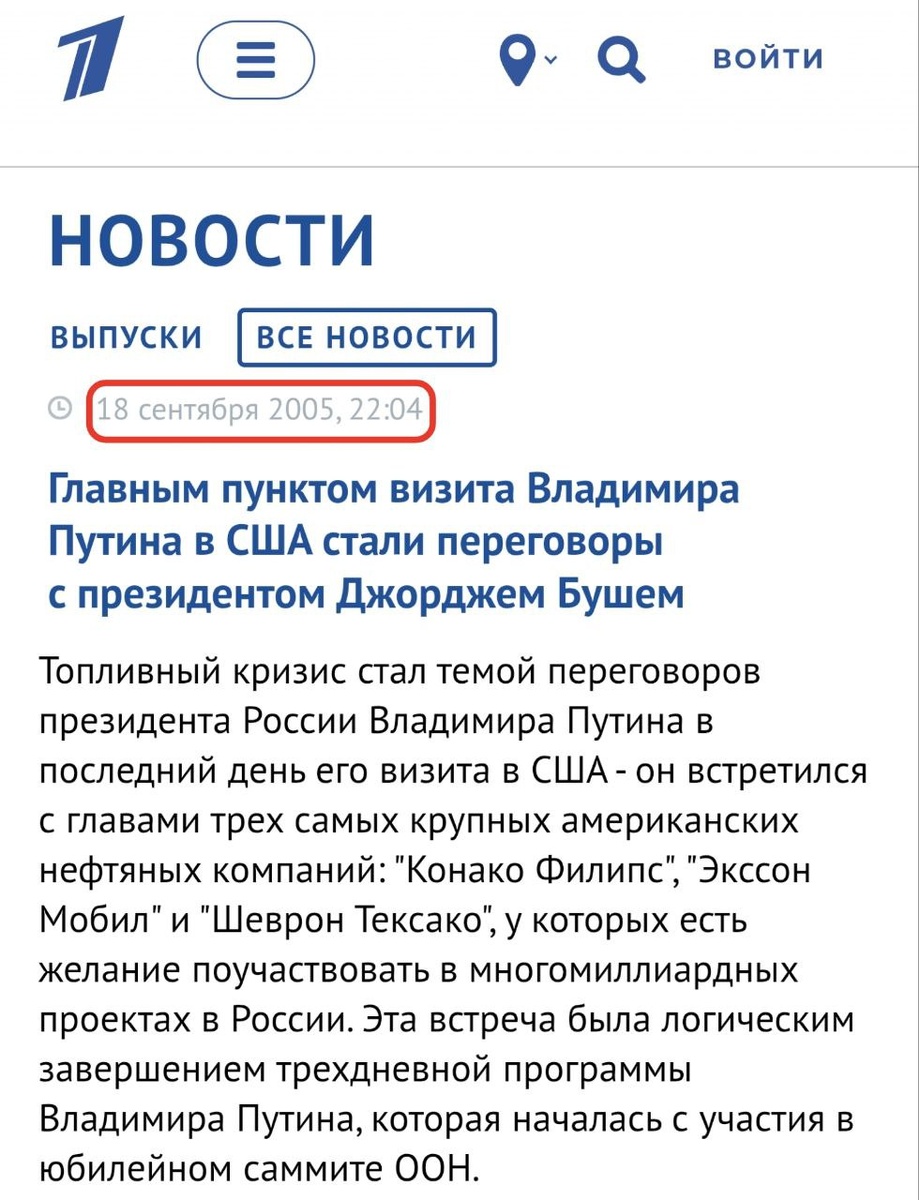 ВОЙТИ

НОВОСТИ

ВЫПУСКИ ВСЕ НОВОСТИ

18 сентября 2005, 22:04

Главным пунктом визита Владимира Путина в США стали переговоры с президентом Джорджем Бушем

Топливный кризис стал темой переговоров президента России Владимира Путина в последний день его визита в США - он встретился с главами трех самых крупных американских нефтяных компаний: "Конако Филипс", "Экссон Мобил" и "Шеврон Тексако", у которых есть желание поучаствовать в многомиллиардных проектах в России. Эта встреча была логическим завершением трехдневной программы Владимира Путина, которая началась с участия в юбилейном саммите ООН.